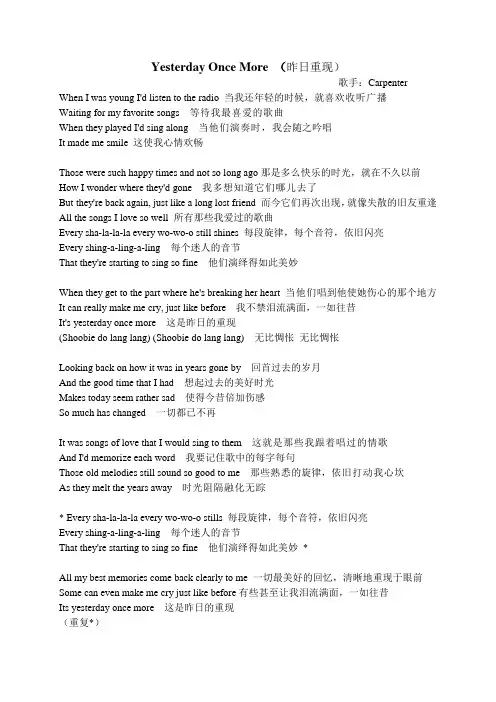 Yesterday Once More （昨日重现）

歌手：Carpenter

When I was young I'd listen to the radio 当我还年轻的时候，就喜欢收听广播
Waiting for my favorite songs 等待我最喜爱的歌曲
When they played I'd sing along 当他们演奏时，我会随之吟唱
It made me smile 这使我心情欢畅

Those were such happy times and not so long ago 那是多么快乐的时光，就在不久以前
How I wonder where they'd gone 我多想知道它们哪儿去了
But they're back again, just like a long lost friend 而今它们再次出现，就像失散的旧友重逢
All the songs I love so well 所有那些我爱过的歌曲
Every sha-la-la-la every wo-wo-o still shines 每段旋律，每个音符，依旧闪亮
Every shing-a-ling-a-ling 每个迷人的音节
That they're starting to sing so fine 他们演绎得如此美妙

When they get to the part where he's breaking her heart 当他们唱到他使她伤心的那个地方
It can really make me cry, just like before 我不禁泪流满面，一如往昔
It's yesterday once more 这是昨日的重现
(Shoobie do lang lang) (Shoobie do lang lang) 无比惆怅 无比惆怅

Looking back on how it was in years gone by 回首过去的岁月
And the good time that I had 想起过去的美好时光
Makes today seem rather sad 使得今昔倍加伤感
So much has changed 一切都已不再

It was songs of love that I would sing to them 这就是那些我跟着唱过的情歌
And I'd memorize each word 我要记住歌中的每字每句
Those old melodies still sound so good to me 那些熟悉的旋律，依旧打动我心坎
As they melt the years away 时光阻隔融化无踪

* Every sha-la-la-la every wo-wo-o stills 每段旋律，每个音符，依旧闪亮
Every shing-a-ling-a-ling 每个迷人的音节
That they're starting to sing so fine 他们演绎得如此美妙 *

All my best memories come back clearly to me 一切最美好的回忆，清晰地重现于眼前
Some can even make me cry just like before 有些甚至让我泪流满面，一如往昔
Its yesterday once more 这是昨日的重现
（重复*）